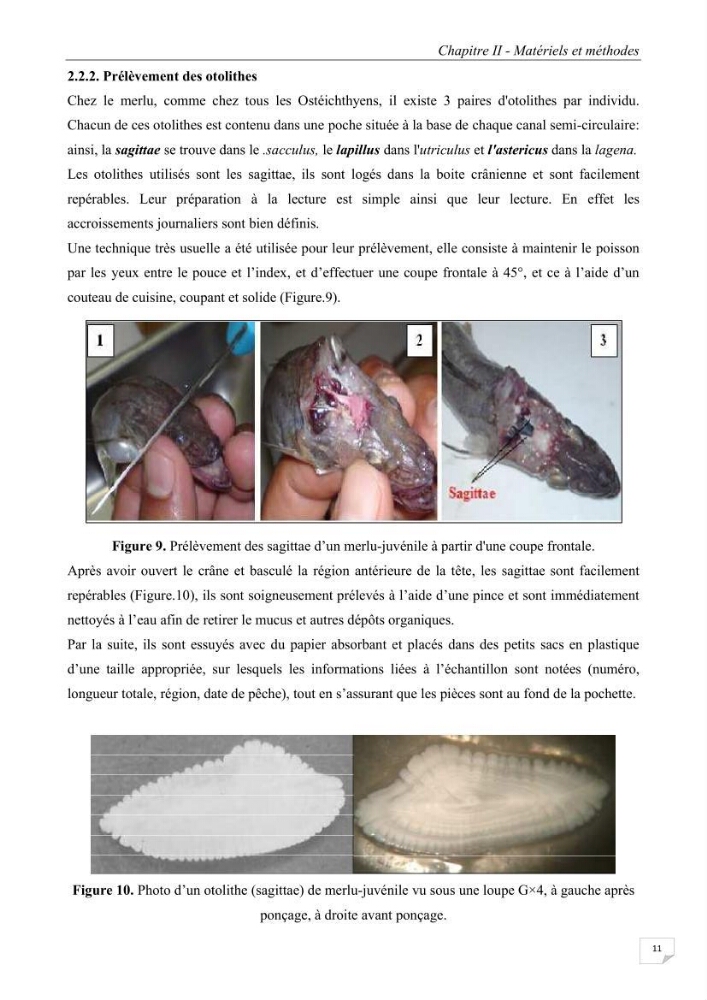 Chapitre II - Matériels et méthodes

2.2.2. Prélèvement des otolithes

Chez le merlu, comme chez tous les Ostéichthyens, il existe 3 paires d'otolithes par individu. Chacun de ces otolithes est contenu dans une poche située à la base de chaque canal semi-circulaire: ainsi, la sagittae se trouve dans le .sacculus, le lapillus dans l'utriculus et l'astericus dans la lagena. Les otolithes utilisés sont les sagittae, ils sont logés dans la boite crânienne et sont facilement repérables. Leur préparation à la lecture est simple ainsi que leur lecture. En effet les accroissements journaliers sont bien définis.

Une technique très usuelle a été utilisée pour leur prélèvement, elle consiste à maintenir le poisson par les yeux entre le pouce et l'index, et d'effectuer une coupe frontale à 45°, et ce à l'aide d'un couteau de cuisine, coupant et solide (Figure.9).

1

2

3

Sagittae

Figure 9. Prélèvement des sagittae d'un merlu-juvénile à partir d'une coupe frontale.

Après avoir ouvert le crâne et basculé la région antérieure de la tête, les sagittae sont facilement repérables (Figure.10), ils sont soigneusement prélevés à l'aide d'une pince et sont immédiatement nettoyés à l'eau afin de retirer le mucus et autres dépôts organiques.

Par la suite, ils sont essuyés avec du papier absorbant et placés dans des petits sacs en plastique d'une taille appropriée, sur lesquels les informations liées à l'échantillon sont notées (numéro, longueur totale, région, date de pêche), tout en s'assurant que les pièces sont au fond de la pochette.

Figure 10. Photo d'un otolithe (sagittae) de merlu-juvénile vu sous une loupe G×4, à gauche après ponçage, à droite avant ponçage.

11